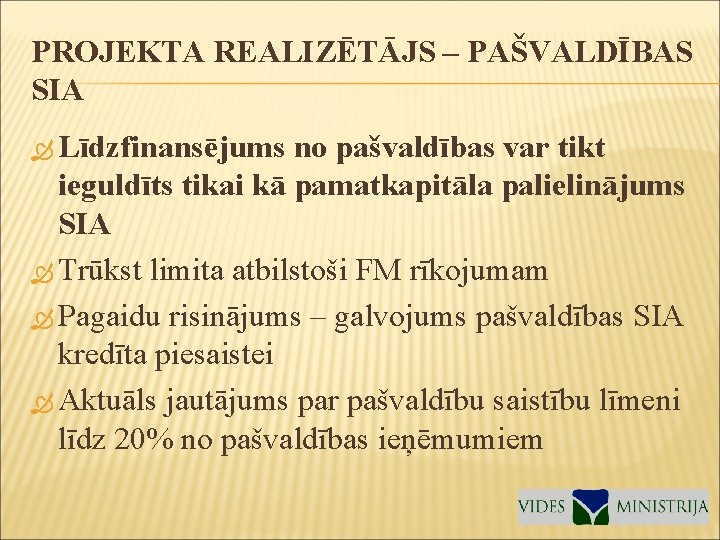 PROJEKTA REALIZĒTĀJS – PAŠVALDĪBAS SIA

Līdzfinansējums no pašvaldības var tikt ieguldīts tikai kā pamatkapitāla palielinājums SIA

Trūkst limita atbilstoši FM rīkojumam

Pagaidu risinājums – galvojums pašvaldības SIA kredīta piesaistei

Aktuāls jautājums par pašvaldību saistību līmeni līdz 20% no pašvaldības ieņēmumiem

VIDES MINISTRIJA